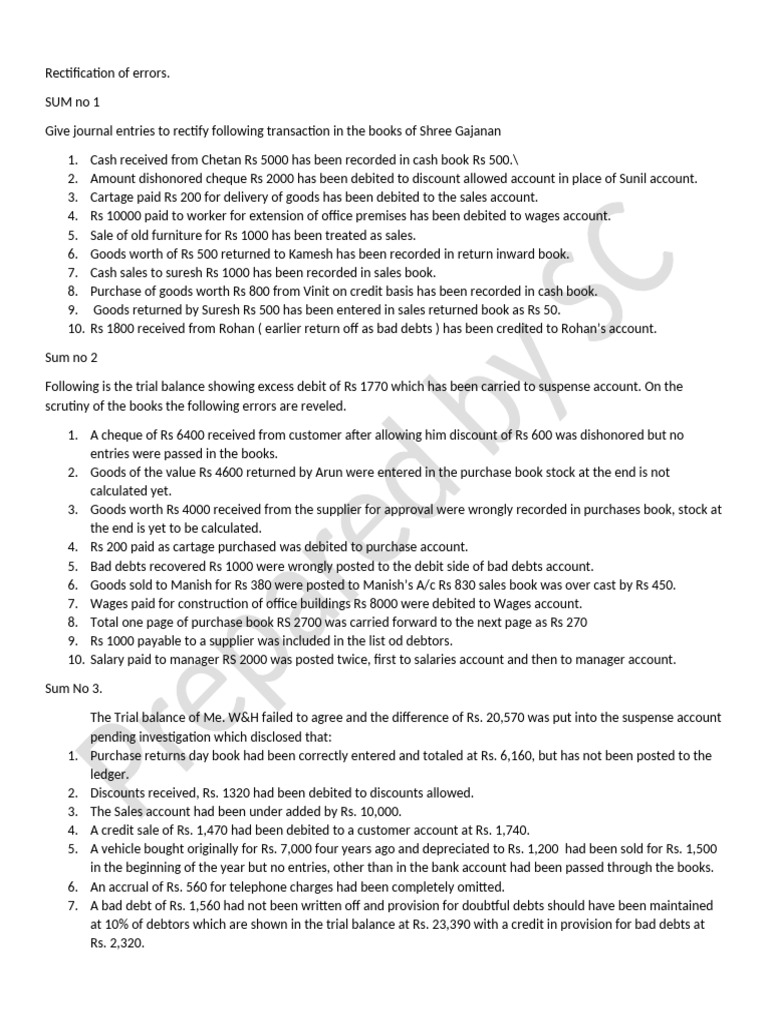 Rectification of errors.

SUM no 1

Give journal entries to rectify following transaction in the books of Shree Gajanan

1. Cash received from Chetan Rs 5000 has been recorded in cash book Rs 500.\
2. Amount dishonored cheque Rs 2000 has been debited to discount allowed account in place of Sunil account.
3. Cartage paid Rs 200 for delivery of goods has been debited to the sales account.
4. Rs 10000 paid to worker for extension of office premises has been debited to wages account.
5. Sale of old furniture for Rs 1000 has been treated as sales.
6. Goods worth of Rs 500 returned to Kamesh has been recorded in return inward book.
7. Cash sales to suresh Rs 1000 has been recorded in sales book.
8. Purchase of goods worth Rs 800 from Vinit on credit basis has been recorded in cash book.
9. Goods returned by Suresh Rs 500 has been entered in sales returned book as Rs 50.
10. Rs 1800 received from Rohan ( earlier return off as bad debts ) has been credited to Rohan's account.

Sum no 2

Following is the trial balance showing excess debit of Rs 1770 which has been carried to suspense account. On the scrutiny of the books the following errors are reveled.

1. A cheque of Rs 6400 received from customer after allowing him discount of Rs 600 was dishonored but no entries were passed in the books.
2. Goods of the value Rs 4600 returned by Arun were entered in the purchase book stock at the end is not calculated yet.
3. Goods worth Rs 4000 received from the supplier for approval were wrongly recorded in purchases book, stock at the end is yet to be calculated.
4. Rs 200 paid as cartage purchased was debited to purchase account.
5. Bad debts recovered Rs 1000 were wrongly posted to the debit side of bad debts account.
6. Goods sold to Manish for Rs 380 were posted to Manish's A/c Rs 830 sales book was over cast by Rs 450.
7. Wages paid for construction of office buildings Rs 8000 were debited to Wages account.
8. Total one page of purchase book RS 2700 was carried forward to the next page as Rs 270
9. Rs 1000 payable to a supplier was included in the list od debtors.
10. Salary paid to manager RS 2000 was posted twice, first to salaries account and then to manager account.

Sum No 3.

The Trial balance of Me. W&H failed to agree and the difference of Rs. 20,570 was put into the suspense account pending investigation which disclosed that:

1. Purchase returns day book had been correctly entered and totaled at Rs. 6,160, but has not been posted to the ledger.
2. Discounts received, Rs. 1320 had been debited to discounts allowed.
3. The Sales account had been under added by Rs. 10,000.
4. A credit sale of Rs. 1,470 had been debited to a customer account at Rs. 1,740.
5. A vehicle bought originally for Rs. 7,000 four years ago and depreciated to Rs. 1,200 had been sold for Rs. 1,500 in the beginning of the year but no entries, other than in the bank account had been passed through the books.
6. An accrual of Rs. 560 for telephone charges had been completely omitted.
7. A bad debt of Rs. 1,560 had not been written off and provision for doubtful debts should have been maintained at 10% of debtors which are shown in the trial balance at Rs. 23,390 with a credit in provision for bad debts at Rs. 2,320.

Prepared by SC